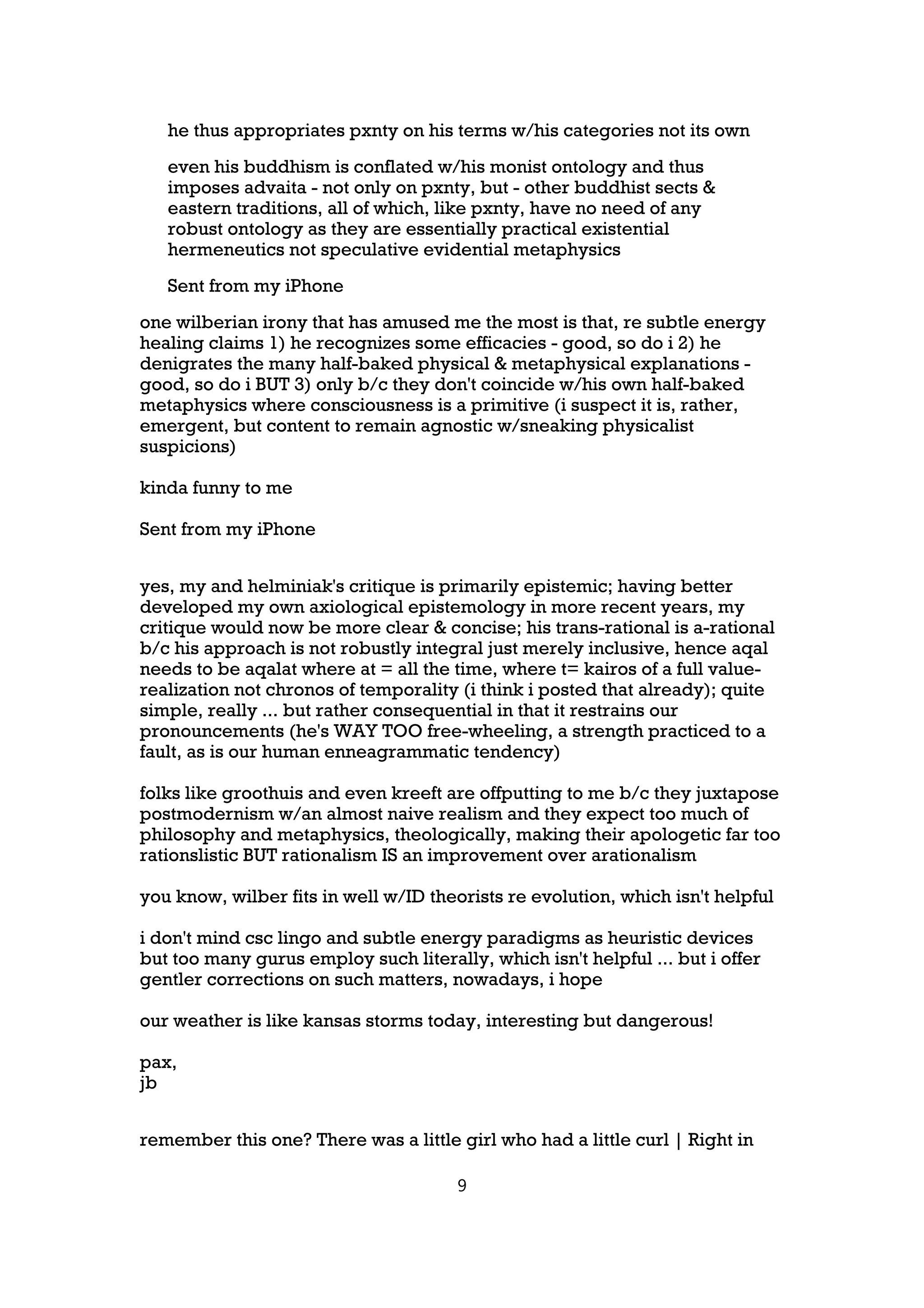 he thus appropriates pxnty on his terms w/his categories not its own

even his buddhism is conflated w/his monist ontology and thus imposes advaita - not only on pxnty, but - other buddhist sects & eastern traditions, all of which, like pxnty, have no need of any robust ontology as they are essentially practical existential hermeneutics not speculative evidential metaphysics

Sent from my iPhone

one wilberian irony that has amused me the most is that, re subtle energy healing claims 1) he recognizes some efficacies - good, so do i 2) he denigrates the many half-baked physical & metaphysical explanations - good, so do i BUT 3) only b/c they don't coincide w/his own half-baked metaphysics where consciousness is a primitive (i suspect it is, rather, emergent, but content to remain agnostic w/sneaking physicalist suspicions)

kinda funny to me

Sent from my iPhone

yes, my and helminiak's critique is primarily epistemic; having better developed my own axiological epistemology in more recent years, my critique would now be more clear & concise; his trans-rational is a-rational b/c his approach is not robustly integral just merely inclusive, hence aqal needs to be aqalat where at = all the time, where t= kairos of a full value-realization not chronos of temporality (i think i posted that already); quite simple, really ... but rather consequential in that it restrains our pronouncements (he's WAY TOO free-wheeling, a strength practiced to a fault, as is our human enneagrammatic tendency)

folks like groothuis and even kreeft are offputting to me b/c they juxtapose postmodernism w/an almost naive realism and they expect too much of philosophy and metaphysics, theologically, making their apologetic far too rationslistic BUT rationalism IS an improvement over arationalism

you know, wilber fits in well w/ID theorists re evolution, which isn't helpful

i don't mind csc lingo and subtle energy paradigms as heuristic devices but too many gurus employ such literally, which isn't helpful ... but i offer gentler corrections on such matters, nowadays, i hope

our weather is like kansas storms today, interesting but dangerous!

pax,
jb

remember this one? There was a little girl who had a little curl | Right in

9